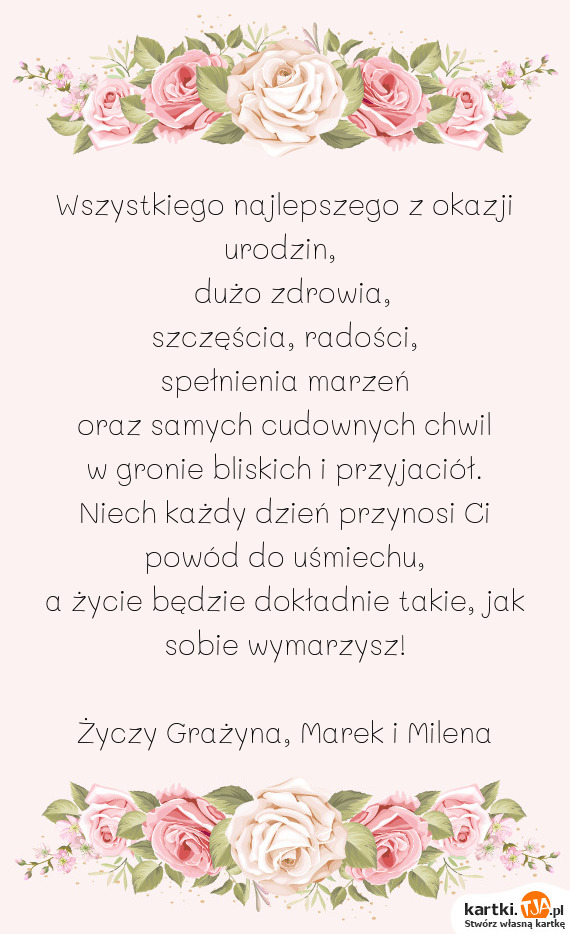 Wszystkiego najlepszego z okazji urodzin,
dużo zdrowia,
szczęścia, radości,
spełnienia marzeń
oraz samych cudownych chwil
w gronie bliskich i przyjaciół.
Niech każdy dzień przynosi Ci
powód do uśmiechu,
a życie będzie dokładnie takie, jak sobie wymarzysz!

Życzy Grażyna, Marek i Milena

kartki.TJA.pl
Stwórz własną kartkę